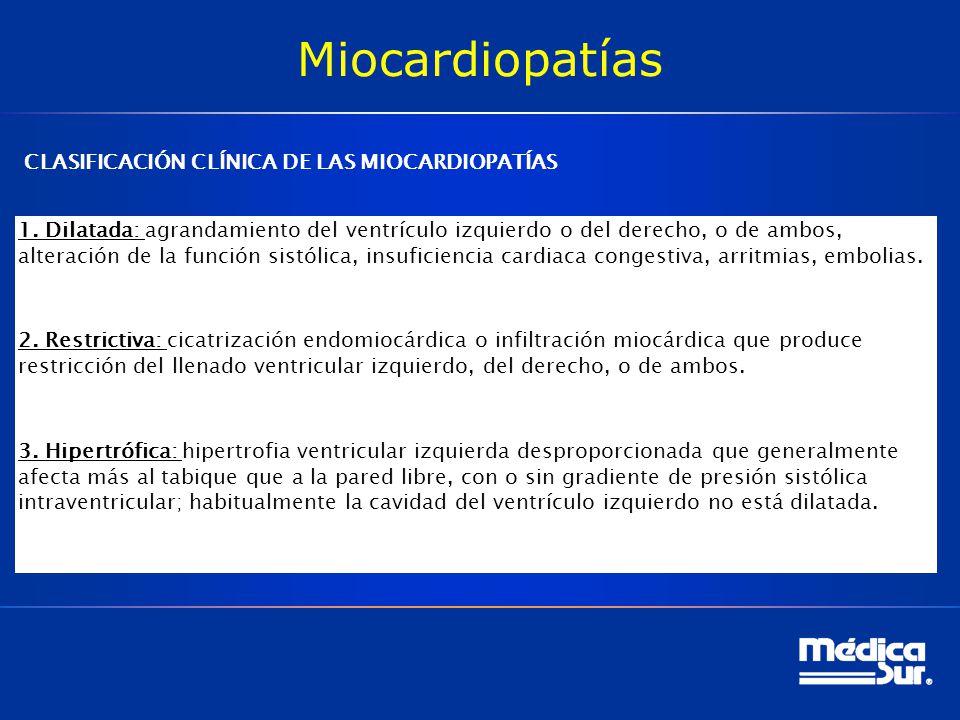 Miocardiopatías

CLASIFICACIÓN CLÍNICA DE LAS MIOCARDIOPATÍAS

1. Dilatada: agrandamiento del ventrículo izquierdo o del derecho, o de ambos, alteración de la función sistólica, insuficiencia cardiaca congestiva, arritmias, embolias.

2. Restrictiva: cicatrización endomiocárdica o infiltración miocárdica que produce restricción del llenado ventricular izquierdo, del derecho, o de ambos.

3. Hipertrófica: hipertrofia ventricular izquierda desproporcionada que generalmente afecta más al tabique que a la pared libre, con o sin gradiente de presión sistólica intraventricular; habitualmente la cavidad del ventrículo izquierdo no está dilatada.

Médica Sur.